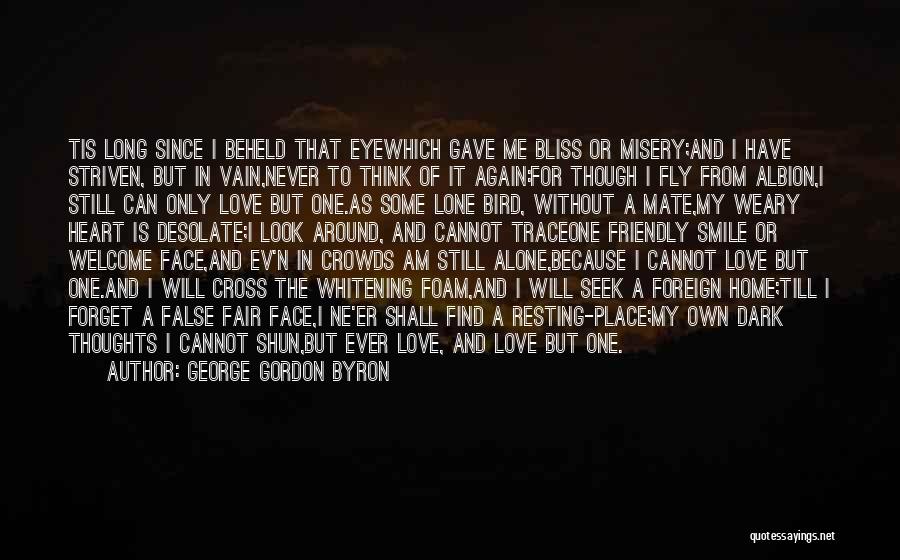 TIS LONG SINCE I BEHELD THAT EYEWHICH GAVE ME BLISS OR MISERY;AND I HAVE STRIVEN, BUT IN VAIN,NEVER TO THINK OF IT AGAIN:FOR THOUGH I FLY FROM ALBION,I STILL CAN ONLY LOVE BUT ONE.AS SOME LONE BIRD, WITHOUT A MATE,MY WEARY HEART IS DESOLATE;I LOOK AROUND, AND CANNOT TRACEONE FRIENDLY SMILE OR WELCOME FACE,AND EV'N IN CROWDS AM STILL ALONE,BECAUSE I CANNOT LOVE BUT ONE.AND I WILL CROSS THE WHITENING FOAM,AND I WILL SEEK A FOREIGN HOME;TILL I FORGET A FALSE FAIR FACE,I NE'ER SHALL FIND A RESTING-PLACE;MY OWN DARK THOUGHTS I CANNOT SHUN,BUT EVER LOVE, AND LOVE BUT ONE.

AUTHOR: GEORGE GORDON BYRON

quotessayings.net